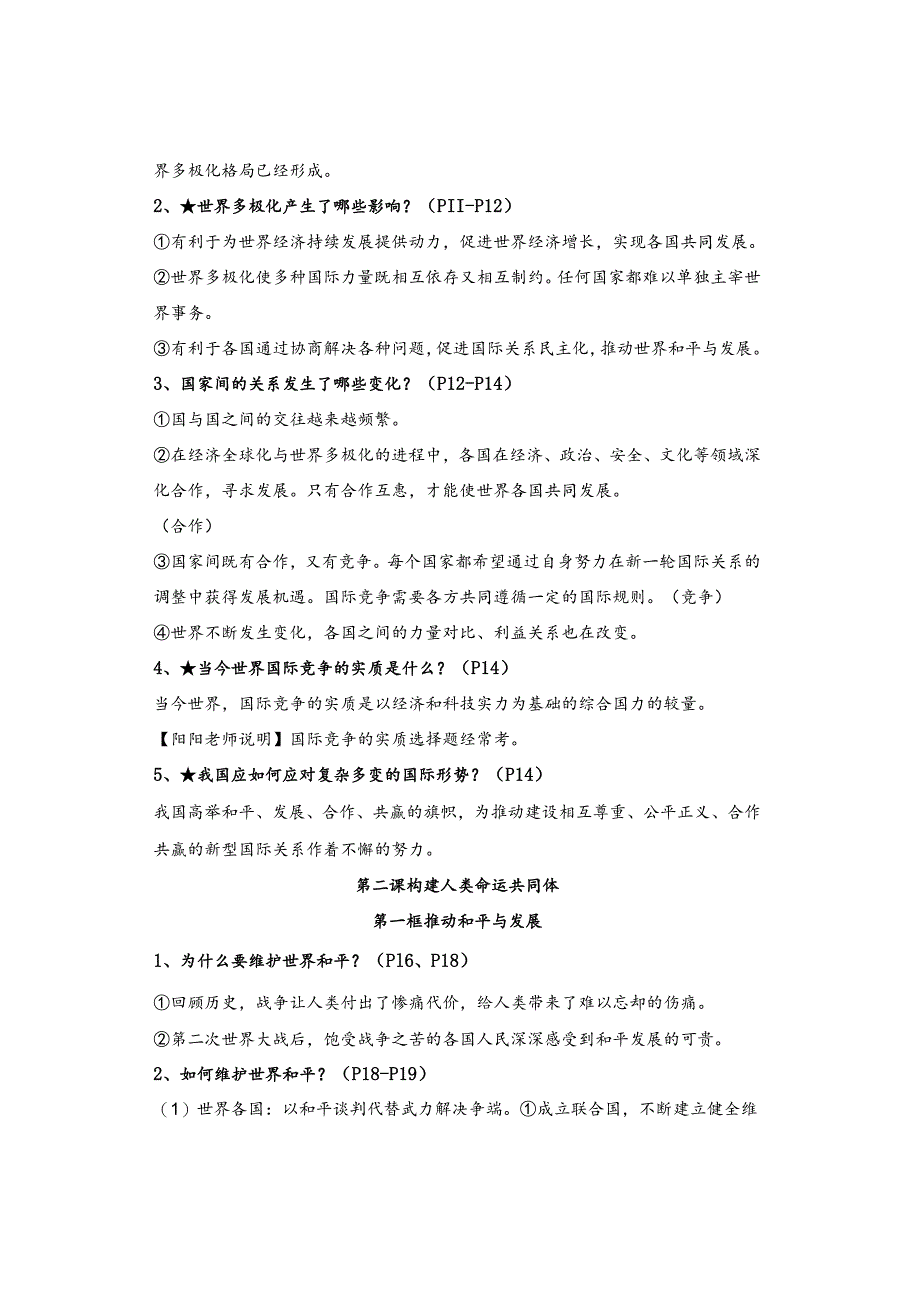 界多极化格局已经形成。

2、★世界多极化产生了哪些影响？（PII-P12）

①有利于为世界经济持续发展提供动力，促进世界经济增长，实现各国共同发展。

②世界多极化使多种国际力量既相互依存又相互制约。任何国家都难以单独主宰世界事务。

③有利于各国通过协商解决各种问题，促进国际关系民主化，推动世界和平与发展。

3、国家间的关系发生了哪些变化？（P12-P14）

①国与国之间的交往越来越频繁。

②在经济全球化与世界多极化的进程中，各国在经济、政治、安全、文化等领域深化合作，寻求发展。只有合作互惠，才能使世界各国共同发展。

（合作）

③国家间既有合作，又有竞争。每个国家都希望通过自身努力在新一轮国际关系的调整中获得发展机遇。国际竞争需要各方共同遵循一定的国际规则。（竞争）

④世界不断发生变化，各国之间的力量对比、利益关系也在改变。

4、★当今世界国际竞争的实质是什么？（P14）

当今世界，国际竞争的实质是以经济和科技实力为基础的综合国力的较量。

【阳阳老师说明】国际竞争的实质选择题经常考。

5、★我国应如何应对复杂多变的国际形势？（P14）

我国高举和平、发展、合作、共赢的旗帜，为推动建设相互尊重、公平正义、合作共赢的新型国际关系作着不懈的努力。

第二课构建人类命运共同体

第一框推动和平与发展

1、为什么要维护世界和平？（P16、P18）

①回顾历史，战争让人类付出了惨痛代价，给人类带来了难以忘却的伤痛。

②第二次世界大战后，饱受战争之苦的各国人民深深感受到和平发展的可贵。

2、如何维护世界和平？（P18-P19）

（1）世界各国：以和平谈判代替武力解决争端。①成立联合国，不断建立健全维